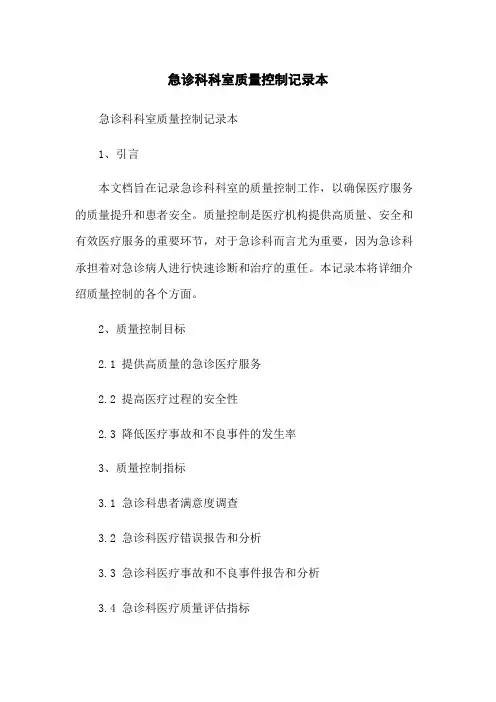 急诊科科室质量控制记录本

急诊科科室质量控制记录本

1、引言

本文档旨在记录急诊科科室的质量控制工作，以确保医疗服务的质量提升和患者安全。质量控制是医疗机构提供高质量、安全和有效医疗服务的重要环节，对于急诊科而言尤为重要，因为急诊科承担着对急诊病人进行快速诊断和治疗的重任。本记录本将详细介绍质量控制的各个方面。

2、质量控制目标

2.1 提供高质量的急诊医疗服务

2.2 提高医疗过程的安全性

2.3 降低医疗事故和不良事件的发生率

3、质量控制指标

3.1 急诊科患者满意度调查

3.2 急诊科医疗错误报告和分析

3.3 急诊科医疗事故和不良事件报告和分析

3.4 急诊科医疗质量评估指标